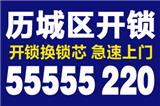 历城区开锁

开锁换锁芯 急速上门

55555 220